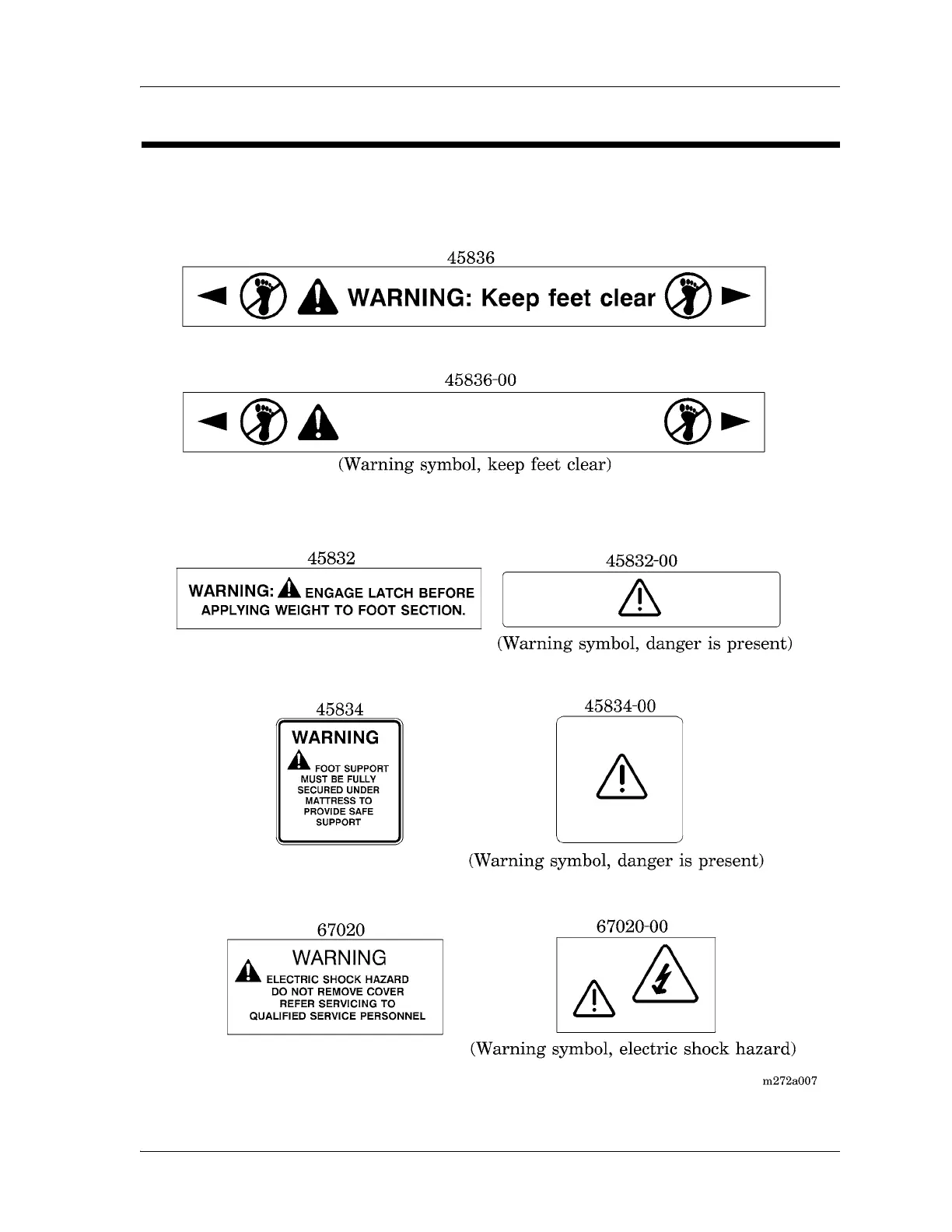 45836

WARNING: Keep feet clear

45836-00

(Warning symbol, keep feet clear)

45832

WARNING: ENGAGE LATCH BEFORE APPLYING WEIGHT TO FOOT SECTION.

45832-00

(Warning symbol, danger is present)

45834

WARNING

FOOT SUPPORT MUST BE FULLY SECURED UNDER MATTRESS TO PROVIDE SAFE SUPPORT

45834-00

(Warning symbol, danger is present)

67020

WARNING

ELECTRIC SHOCK HAZARD DO NOT REMOVE COVER REFER SERVICING TO QUALIFIED SERVICE PERSONNEL

67020-00

(Warning symbol, electric shock hazard)

m272a007